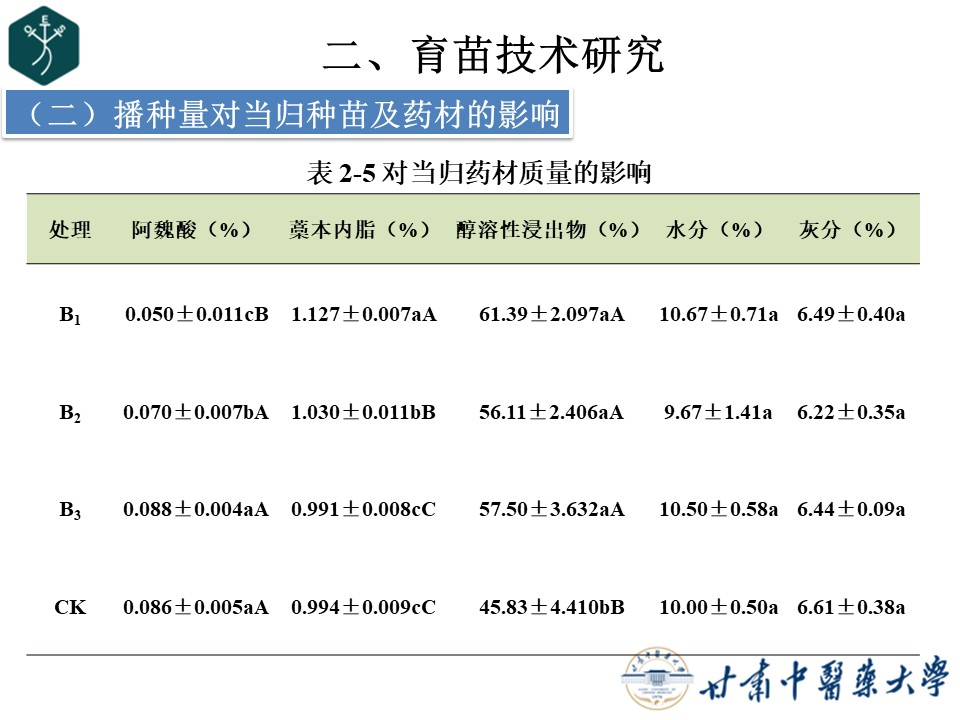 二、育苗技术研究

（二）播种量对当归种苗及药材的影响

表 2-5 对当归药材质量的影响

| 处理 | 阿魏酸（%） | 藁本内脂（%） | 醇溶性浸出物（%） | 水分（%） | 灰分（%） |
|---|---|---|---|---|---|
| $B_1$ | 0.050±0.011cB | 1.127±0.007aA | 61.39±2.097aA | 10.67±0.71a | 6.49±0.40a |
| $B_2$ | 0.070±0.007bA | 1.030±0.011bB | 56.11±2.406aA | 9.67±1.41a | 6.22±0.35a |
| $B_3$ | 0.088±0.004aA | 0.991±0.008cC | 57.50±3.632aA | 10.50±0.58a | 6.44±0.09a |
| CK | 0.086±0.005aA | 0.994±0.009cC | 45.83±4.410bB | 10.00±0.50a | 6.61±0.38a |

甘肅中醫藥大學